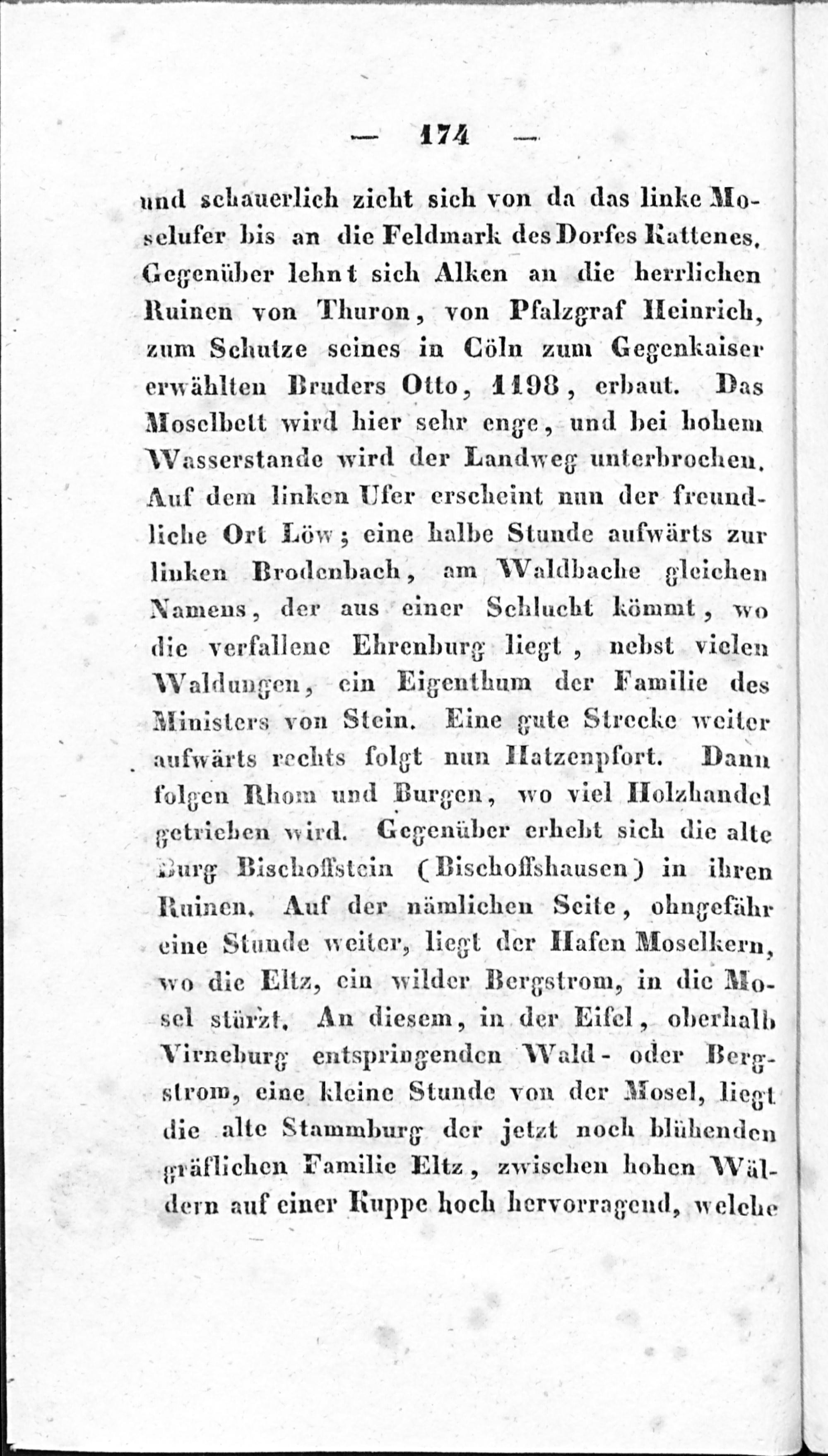 — 174 —

und schauerlich zieht sich von da das linke Moselufer bis an die Feldmark des Dorfes Kattenes. Gegenüber lehnt sich Alken an die herrlichen Ruinen von Thuron, von Pfalzgraf Heinrich, zum Schutze seines in Cöln zum Gegenkaiser erwählten Bruders Otto, 1198, erbaut. Das Moselbett wird hier sehr enge, und bei hohem Wasserstande wird der Landweg unterbrochen. Auf dem linken Ufer erscheint nun der freundliche Ort Löw; eine halbe Stunde aufwärts zur linken Brodenbach, am Waldbache gleichen Namens, der aus einer Schlucht kömmt, wo die verfallene Ehrenburg liegt, nebst vielen Waldungen, ein Eigenthum der Familie des Ministers von Stein. Eine gute Strecke weiter aufwärts rechts folgt nun Hatzenpfort. Dann folgen Rhom und Burgen, wo viel Holzhandel getrieben wird. Gegenüber erhebt sich die alte Burg Bischoffstein (Bischoffshausen) in ihren Ruinen. Auf der nämlichen Seite, ohngefähr eine Stunde weiter, liegt der Hafen Moselkern, wo die Eltz, ein wilder Bergstrom, in die Mosel stürzt. An diesem, in der Eifel, oberhalb Virneburg entspringenden Wald- oder Bergstrom, eine kleine Stunde von der Mosel, liegt die alte Stammburg der jetzt noch blühenden gräflichen Familie Eltz, zwischen hohen Wäldern auf einer Kuppe hoch hervorragend, welche